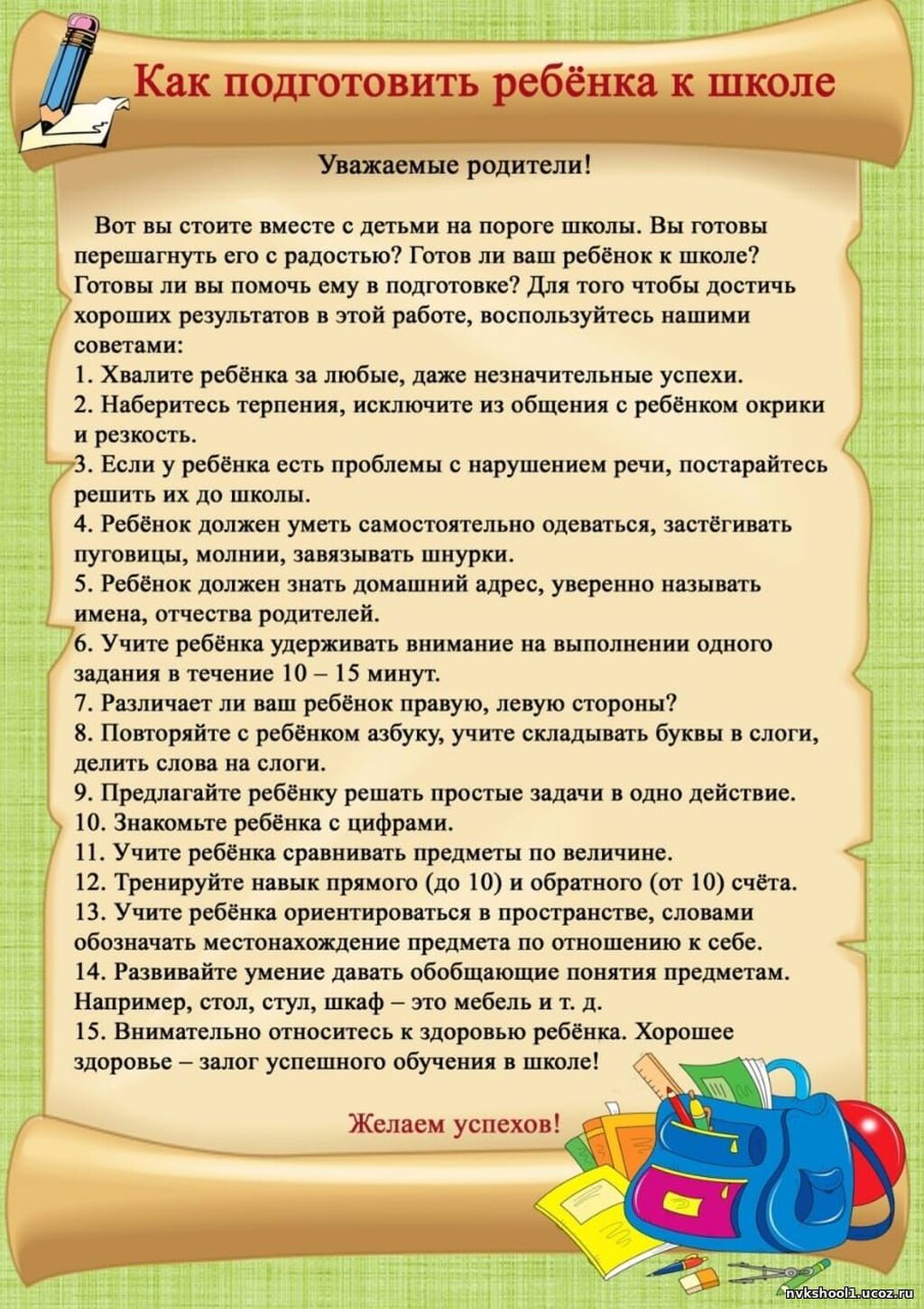 Как подготовить ребёнка к школе

Уважаемые родители!

Вот вы стоите вместе с детьми на пороге школы. Вы готовы перешагнуть его с радостью? Готов ли ваш ребёнок к школе? Готовы ли вы помочь ему в подготовке? Для того чтобы достичь хороших результатов в этой работе, воспользуйтесь нашими советами:
1. Хвалите ребёнка за любые, даже незначительные успехи.
2. Наберитесь терпения, исключите из общения с ребёнком окрики и резкость.
3. Если у ребёнка есть проблемы с нарушением речи, постарайтесь решить их до школы.
4. Ребёнок должен уметь самостоятельно одеваться, застёгивать пуговицы, молнии, завязывать шнурки.
5. Ребёнок должен знать домашний адрес, уверенно называть имена, отчества родителей.
6. Учите ребёнка удерживать внимание на выполнении одного задания в течение 10 – 15 минут.
7. Различает ли ваш ребёнок правую, левую стороны?
8. Повторяйте с ребёнком азбуку, учите складывать буквы в слоги, делить слова на слоги.
9. Предлагайте ребёнку решать простые задачи в одно действие.
10. Знакомьте ребёнка с цифрами.
11. Учите ребёнка сравнивать предметы по величине.
12. Тренируйте навык прямого (до 10) и обратного (от 10) счёта.
13. Учите ребёнка ориентироваться в пространстве, словами обозначать местонахождение предмета по отношению к себе.
14. Развивайте умение давать обобщающие понятия предметам. Например, стол, стул, шкаф – это мебель и т. д.
15. Внимательно относитесь к здоровью ребёнка. Хорошее здоровье – залог успешного обучения в школе!

Желаем успехов!

nvkshool1.ucoz.ru